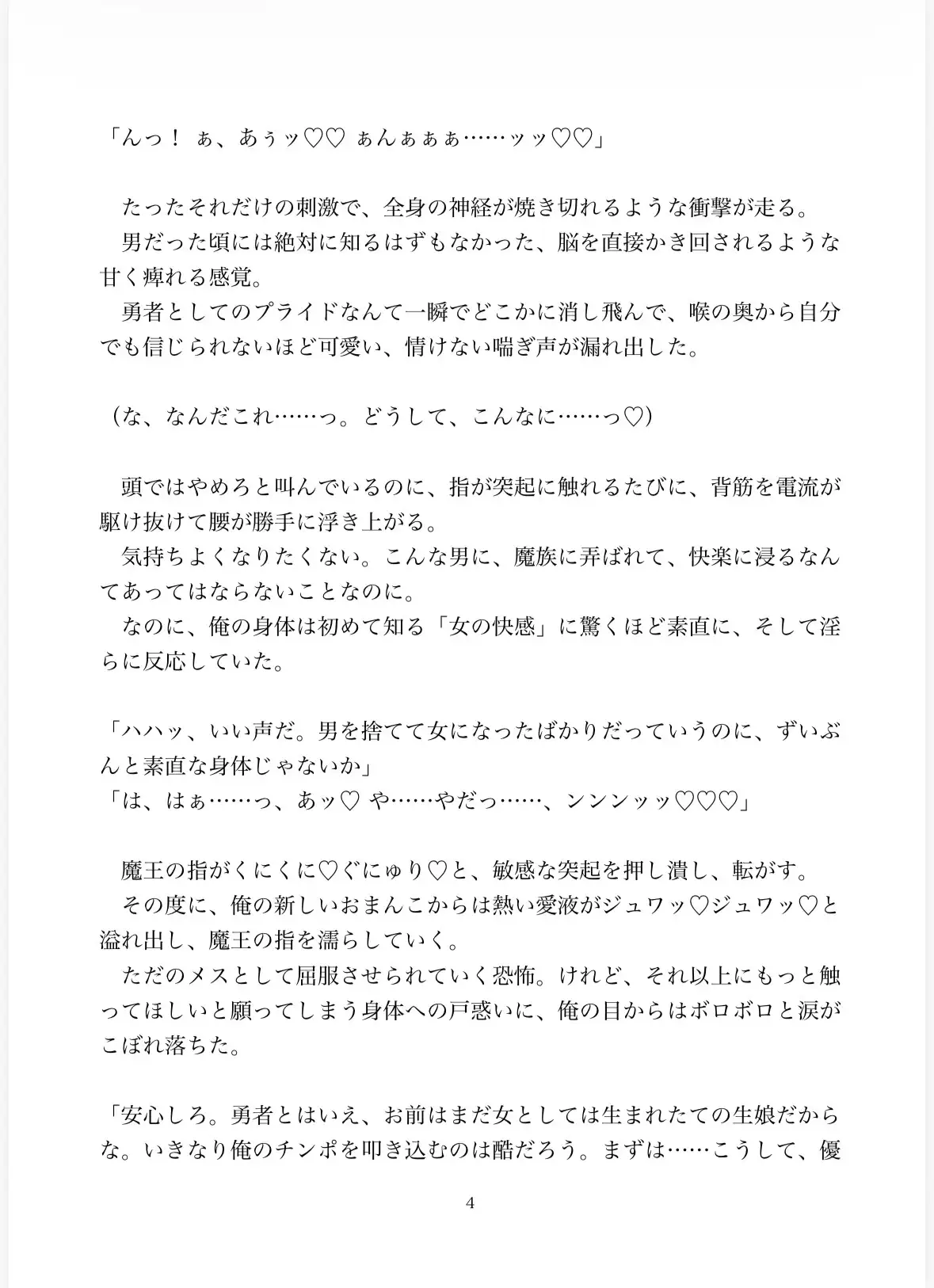 「んっ！ ぁ、あぅッ♡♡ ぁんぁぁぁ……ッッ♡♡」

たったそれだけの刺激で、全身の神経が焼き切れるような衝撃が走る。
男だった頃には絶対に知るはずもなかった、脳を直接かき回されるような甘く痺れる感覚。
勇者としてのプライドなんて一瞬でどこかに消し飛んで、喉の奥から自分でも信じられないほど可愛い、情けない喘ぎ声が漏れ出した。

（な、なんだこれ……っ。どうして、こんなに……っ♡）

頭ではやめろと叫んでいるのに、指が突起に触れるたびに、背筋を電流が駆け抜けて腰が勝手に浮き上がる。
気持ちよくなりたくない。こんな男に、魔族に弄ばれて、快楽に浸るなんてあってはならないことなのに。
なのに、俺の身体は初めて知る「女の快感」に驚くほど素直に、そして淫らに反応していた。

「ハハッ、いい声だ。男を捨てて女になったばかりだっていうのに、ずいぶんと素直な身体じゃないか」
「は、はぁ……っ、あッ♡ や……やだっ……、ンンンッッ♡♡♡」

魔王の指がくにくに♡ぐにゅり♡と、敏感な突起を押し潰し、転がす。
その度に、俺の新しいおまんこからは熱い愛液がジュワッ♡ジュワッ♡と溢れ出し、魔王の指を濡らしていく。
ただのメスとして屈服させられていく恐怖。けれど、それ以上にもっと触ってほしいと願ってしまう身体への戸惑いに、俺の目からはボロボロと涙がこぼれ落ちた。

「安心しろ。勇者とはいえ、お前はまだ女としては生まれたての生娘だからな。いきなり俺のチンポを叩き込むのは酷だろう。まずは……こうして、優

4